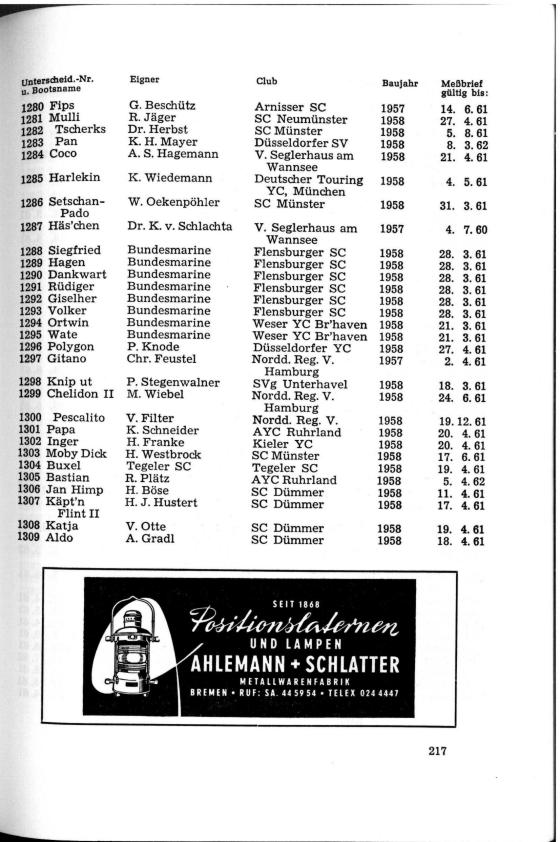 | Unterscheid.-Nr. u. Bootsname | Eigner | Club | Baujahr | Meßbrief gültig bis: |
|---|---|---|---|---|
| 1280 Fips | G. Beschütz | Arnisser SC | 1957 | 14. 6. 61 |
| 1281 Mulli | R. Jäger | SC Neumünster | 1958 | 27. 4. 61 |
| 1282 Tscherks | Dr. Herbst | SC Münster | 1958 | 5. 8. 61 |
| 1283 Pan | K. H. Mayer | Düsseldorfer SV | 1958 | 8. 3. 62 |
| 1284 Coco | A. S. Hagemann | V. Seglerhaus am Wannsee | 1958 | 21. 4. 61 |
| 1285 Harlekin | K. Wiedemann | Deutscher Touring YC, München | 1958 | 4. 5. 61 |
| 1286 Setschan-Pado | W. Oekenpöhler | SC Münster | 1958 | 31. 3. 61 |
| 1287 Häs'chen | Dr. K. v. Schlachta | V. Seglerhaus am Wannsee | 1957 | 4. 7. 60 |
| 1288 Siegfried | Bundesmarine | Flensburger SC | 1958 | 28. 3. 61 |
| 1289 Hagen | Bundesmarine | Flensburger SC | 1958 | 28. 3. 61 |
| 1290 Dankwart | Bundesmarine | Flensburger SC | 1958 | 28. 3. 61 |
| 1291 Rüdiger | Bundesmarine | Flensburger SC | 1958 | 28. 3. 61 |
| 1292 Giselher | Bundesmarine | Flensburger SC | 1958 | 28. 3. 61 |
| 1293 Volker | Bundesmarine | Flensburger SC | 1958 | 28. 3. 61 |
| 1294 Ortwin | Bundesmarine | Weser YC Br'haven | 1958 | 21. 3. 61 |
| 1295 Wate | Bundesmarine | Weser YC Br'haven | 1958 | 21. 3. 61 |
| 1296 Polygon | P. Knode | Düsseldorfer YC | 1958 | 27. 4. 61 |
| 1297 Gitano | Chr. Feustel | Nordd. Reg. V. Hamburg | 1957 | 2. 4. 61 |
| 1298 Knip ut | P. Stegenwalner | SVg Unterhavel | 1958 | 18. 3. 61 |
| 1299 Chelidon II | M. Wiebel | Nordd. Reg. V. Hamburg | 1958 | 24. 6. 61 |
| 1300 Pescalito | V. Filter | Nordd. Reg. V. | 1958 | 19. 12. 61 |
| 1301 Papa | K. Schneider | AYC Ruhrland | 1958 | 20. 4. 61 |
| 1302 Inger | H. Franke | Kieler YC | 1958 | 20. 4. 61 |
| 1303 Moby Dick | H. Westbrock | SC Münster | 1958 | 17. 6. 61 |
| 1304 Buxel | Tegeler SC | Tegeler SC | 1958 | 19. 4. 61 |
| 1305 Bastian | R. Plätz | AYC Ruhrland | 1958 | 5. 4. 62 |
| 1306 Jan Himp | H. Böse | SC Dümmer | 1958 | 11. 4. 61 |
| 1307 Käpt'n Flint II | H. J. Hustert | SC Dümmer | 1958 | 17. 4. 61 |
| 1308 Katja | V. Otte | SC Dümmer | 1958 | 19. 4. 61 |
| 1309 Aldo | A. Gradl | SC Dümmer | 1958 | 18. 4. 61 |

SEIT 1868
Positionslaternen
UND LAMPEN
AHLEMANN + SCHLATTER
METALLWARENFABRIK
BREMEN • RUF: SA. 44 59 54 • TELEX 024 4447

217